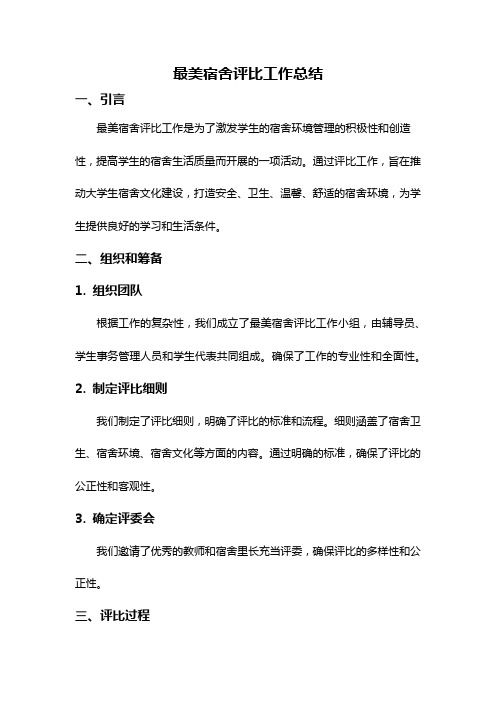 最美宿舍评比工作总结

一、引言

最美宿舍评比工作是为了激发学生的宿舍环境管理的积极性和创造性，提高学生的宿舍生活质量而开展的一项活动。通过评比工作，旨在推动大学生宿舍文化建设，打造安全、卫生、温馨、舒适的宿舍环境，为学生提供良好的学习和生活条件。

二、组织和筹备

1. 组织团队

根据工作的复杂性，我们成立了最美宿舍评比工作小组，由辅导员、学生事务管理人员和学生代表共同组成。确保了工作的专业性和全面性。

2. 制定评比细则

我们制定了评比细则，明确了评比的标准和流程。细则涵盖了宿舍卫生、宿舍环境、宿舍文化等方面的内容。通过明确的标准，确保了评比的公正性和客观性。

3. 确定评委会

我们邀请了优秀的教师和宿舍里长充当评委，确保评比的多样性和公正性。

三、评比过程